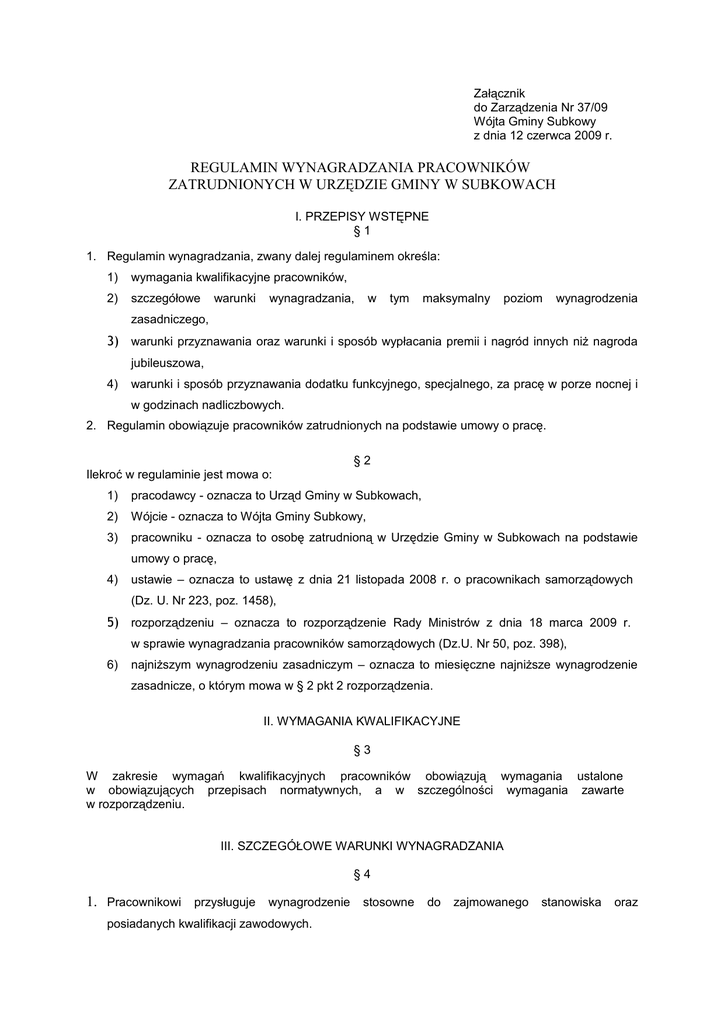 Załącznik
do Zarządzenia Nr 37/09
Wójta Gminy Subkowy
z dnia 12 czerwca 2009 r.

REGULAMIN WYNAGRADZANIA PRACOWNIKÓW
ZATRUDNIONYCH W URZĘDZIE GMINY W SUBKOWACH

I. PRZEPISY WSTĘPNE
§ 1

1. Regulamin wynagradzania, zwany dalej regulaminem określa:
1) wymagania kwalifikacyjne pracowników,
2) szczegółowe warunki wynagradzania, w tym maksymalny poziom wynagrodzenia zasadniczego,
3) warunki przyznawania oraz warunki i sposób wypłacania premii i nagród innych niż nagroda jubileuszowa,
4) warunki i sposób przyznawania dodatku funkcyjnego, specjalnego, za pracę w porze nocnej i w godzinach nadliczbowych.
2. Regulamin obowiązuje pracowników zatrudnionych na podstawie umowy o pracę.

§ 2

Ilekroć w regulaminie jest mowa o:
1) pracodawcy - oznacza to Urząd Gminy w Subkowach,
2) Wójcie - oznacza to Wójta Gminy Subkowy,
3) pracowniku - oznacza to osobę zatrudnioną w Urzędzie Gminy w Subkowach na podstawie umowy o pracę,
4) ustawie – oznacza to ustawę z dnia 21 listopada 2008 r. o pracownikach samorządowych (Dz. U. Nr 223, poz. 1458),
5) rozporządzeniu – oznacza to rozporządzenie Rady Ministrów z dnia 18 marca 2009 r. w sprawie wynagradzania pracowników samorządowych (Dz.U. Nr 50, poz. 398),
6) najniższym wynagrodzeniu zasadniczym – oznacza to miesięczne najniższe wynagrodzenie zasadnicze, o którym mowa w § 2 pkt 2 rozporządzenia.

II. WYMAGANIA KWALIFIKACYJNE

§ 3

W zakresie wymagań kwalifikacyjnych pracowników obowiązują wymagania ustalone w obowiązujących przepisach normatywnych, a w szczególności wymagania zawarte w rozporządzeniu.

III. SZCZEGÓŁOWE WARUNKI WYNAGRADZANIA

§ 4

1. Pracownikowi przysługuje wynagrodzenie stosowne do zajmowanego stanowiska oraz posiadanych kwalifikacji zawodowych.